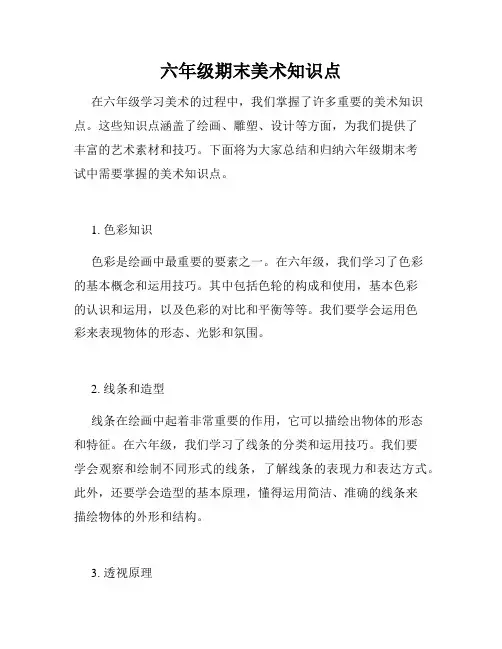 六年级期末美术知识点

在六年级学习美术的过程中，我们掌握了许多重要的美术知识点。这些知识点涵盖了绘画、雕塑、设计等方面，为我们提供了丰富的艺术素材和技巧。下面将为大家总结和归纳六年级期末考试中需要掌握的美术知识点。

1. 色彩知识

色彩是绘画中最重要的要素之一。在六年级，我们学习了色彩的基本概念和运用技巧。其中包括色轮的构成和使用，基本色彩的认识和运用，以及色彩的对比和平衡等等。我们要学会运用色彩来表现物体的形态、光影和氛围。

2. 线条和造型

线条在绘画中起着非常重要的作用，它可以描绘出物体的形态和特征。在六年级，我们学习了线条的分类和运用技巧。我们要学会观察和绘制不同形式的线条，了解线条的表现力和表达方式。此外，还要学会造型的基本原理，懂得运用简洁、准确的线条来描绘物体的外形和结构。

3. 透视原理